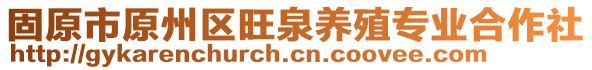 固原市原州区旺泉养殖专业合作社
http://gykarenchurch.cn.coovee.com